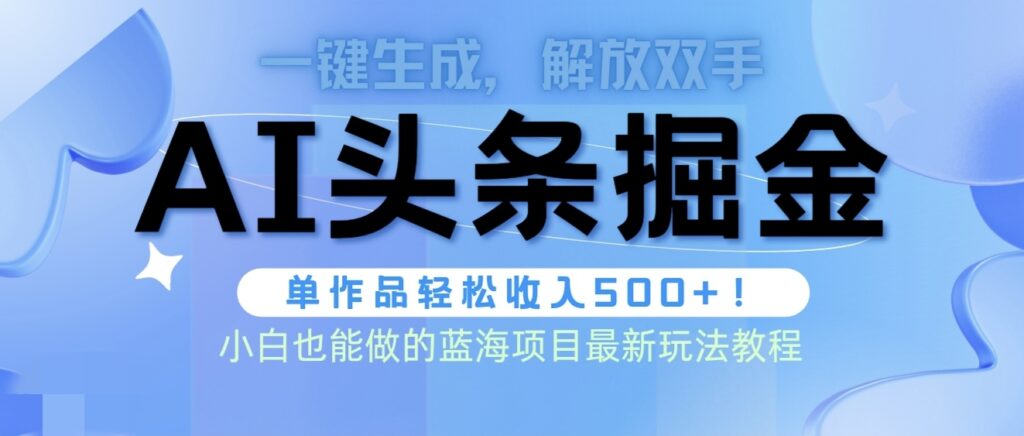 一键生成，解放双手

AI头条掘金

单作品轻松收入500+！

小白也能做的蓝海项目最新玩法教程